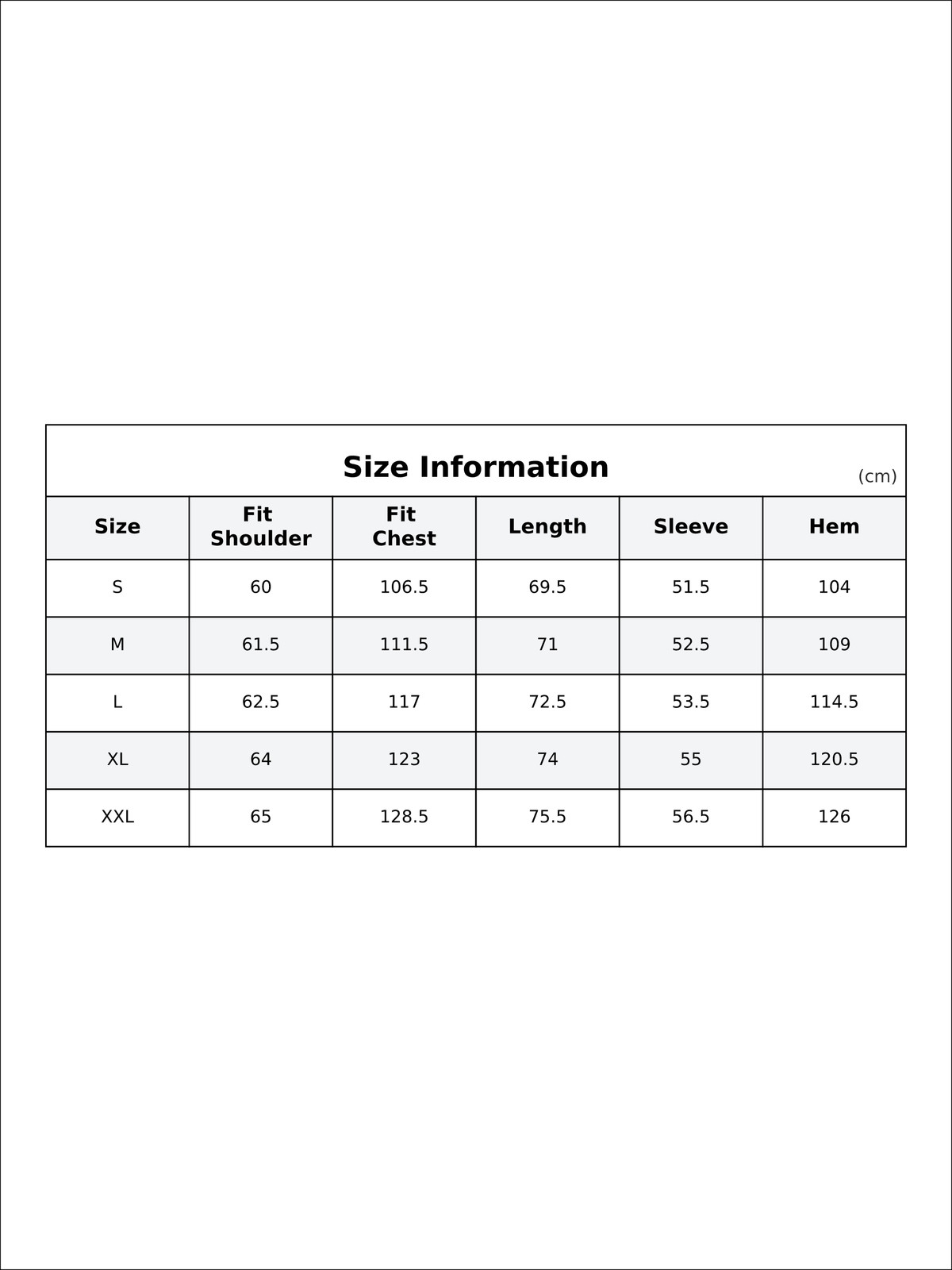 Size Information

(cm)

| Size | Fit Shoulder | Fit Chest | Length | Sleeve | Hem |
|---|---|---|---|---|---|
| S | 60 | 106.5 | 69.5 | 51.5 | 104 |
| M | 61.5 | 111.5 | 71 | 52.5 | 109 |
| L | 62.5 | 117 | 72.5 | 53.5 | 114.5 |
| XL | 64 | 123 | 74 | 55 | 120.5 |
| XXL | 65 | 128.5 | 75.5 | 56.5 | 126 |